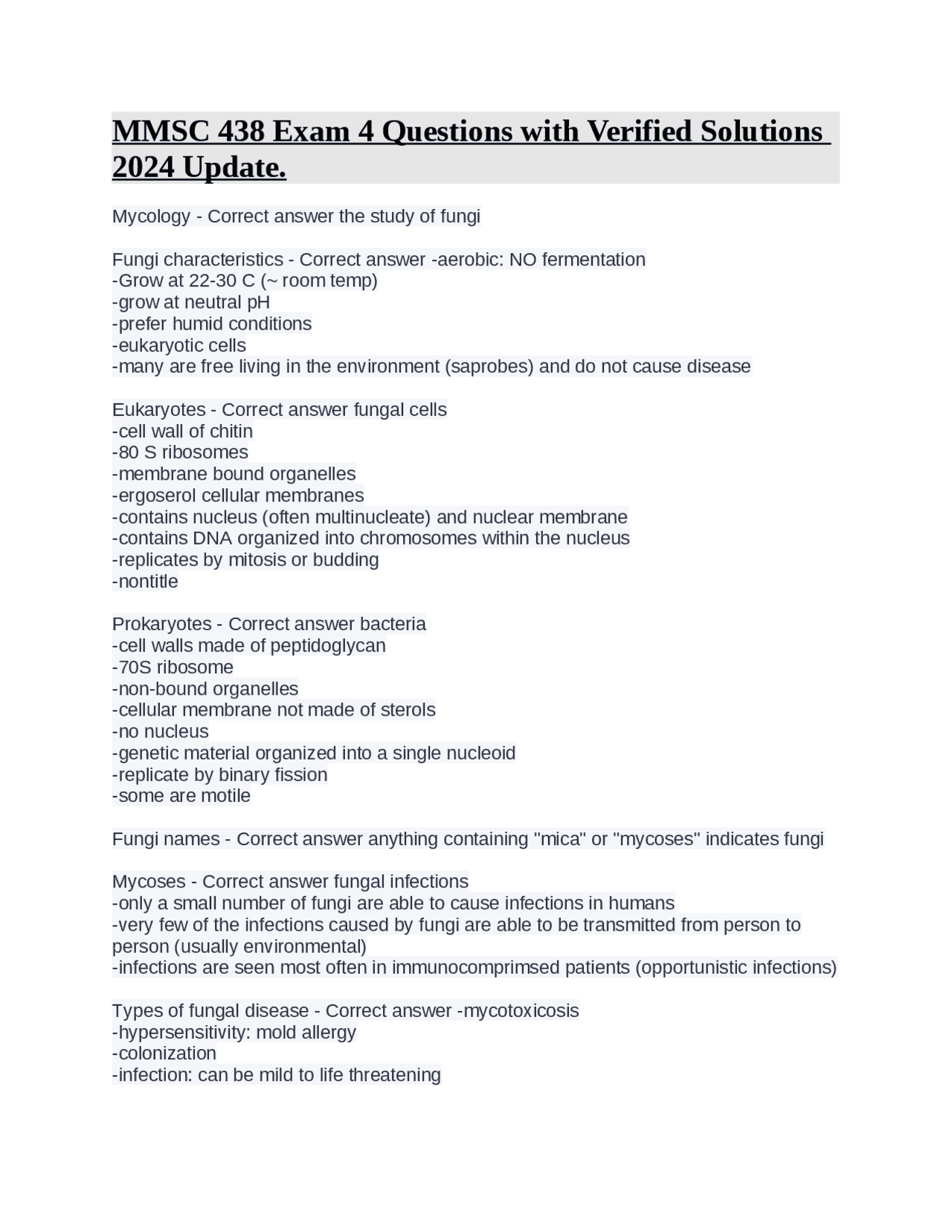 MMSC 438 Exam 4 Questions with Verified Solutions 2024 Update.

Mycology - Correct answer the study of fungi

Fungi characteristics - Correct answer -aerobic: NO fermentation
-Grow at 22-30 C (~ room temp)
-grow at neutral pH
-prefer humid conditions
-eukaryotic cells
-many are free living in the environment (saprobes) and do not cause disease

Eukaryotes - Correct answer fungal cells
-cell wall of chitin
-80 S ribosomes
-membrane bound organelles
-ergoserol cellular membranes
-contains nucleus (often multinucleate) and nuclear membrane
-contains DNA organized into chromosomes within the nucleus
-replicates by mitosis or budding
-nontitle

Prokaryotes - Correct answer bacteria
-cell walls made of peptidoglycan
-70S ribosome
-non-bound organelles
-cellular membrane not made of sterols
-no nucleus
-genetic material organized into a single nucleoid
-replicate by binary fission
-some are motile

Fungi names - Correct answer anything containing "mica" or "mycoses" indicates fungi

Mycoses - Correct answer fungal infections
-only a small number of fungi are able to cause infections in humans
-very few of the infections caused by fungi are able to be transmitted from person to person (usually environmental)
-infections are seen most often in immunocomprimsed patients (opportunistic infections)

Types of fungal disease - Correct answer -mycotoxicosis
-hypersensitivity: mold allergy
-colonization
-infection: can be mild to life threatening